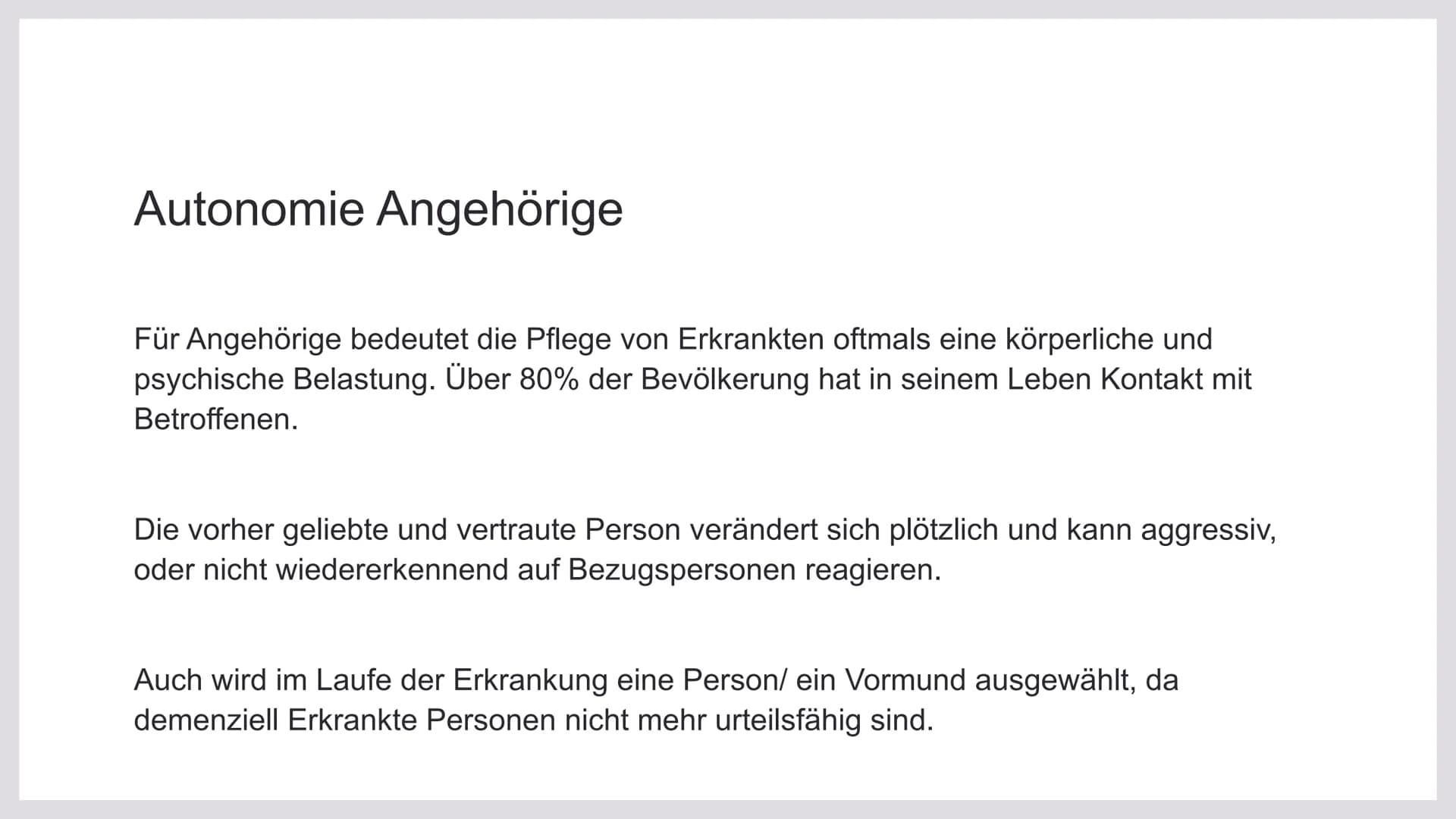 Autonomie Angehörige

Für Angehörige bedeutet die Pflege von Erkrankten oftmals eine körperliche und psychische Belastung. Über 80% der Bevölkerung hat in seinem Leben Kontakt mit Betroffenen.

Die vorher geliebte und vertraute Person verändert sich plötzlich und kann aggressiv, oder nicht wiedererkennend auf Bezugspersonen reagieren.

Auch wird im Laufe der Erkrankung eine Person/ ein Vormund ausgewählt, da demenziell Erkrankte Personen nicht mehr urteilsfähig sind.